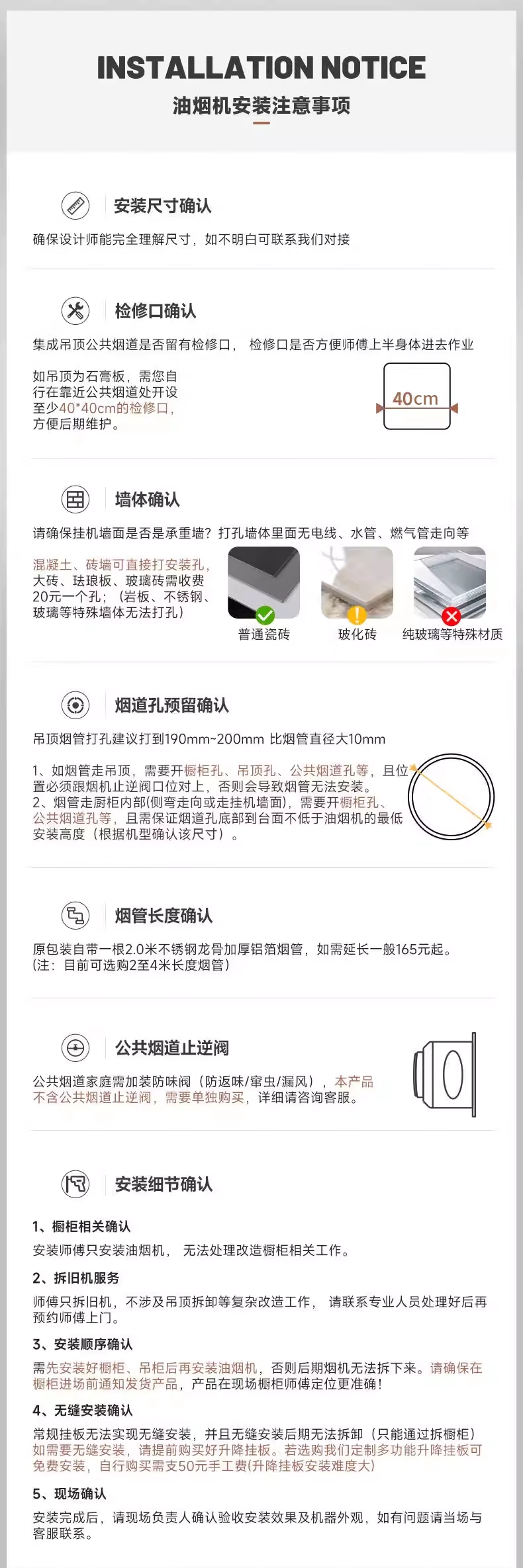 INSTALLATION NOTICE
油烟机安装注意事项

安装尺寸确认
确保设计师能完全理解尺寸，如不明白可联系我们对接

检修口确认
集成吊顶公共烟道是否留有检修口， 检修口是否方便师傅上半身体进去作业

如吊顶为石膏板，需您自行在靠近公共烟道处开设至少40*40cm的检修口，方便后期维护。

40cm

墙体确认
请确保挂机墙面是否是承重墙？打孔墙体里面无电线、水管、燃气管走向等

混凝土、砖墙可直接打安装孔，大砖、珐琅板、玻璃砖需收费20元一个孔；（岩板、不锈钢、玻璃等特殊墙体无法打孔）

普通瓷砖
玻化砖
纯玻璃等特殊材质

烟道孔预留确认
吊顶烟管打孔建议打到190mm~200mm 比烟管直径大10mm

1、如烟管走吊顶，需要开橱柜孔、吊顶孔、公共烟道孔等，且位置必须跟烟机止逆阀口位对上，否则会导致烟管无法安装。
2、烟管走厨柜内部(侧弯走向或走挂机墙面)，需要开橱柜孔、公共烟道孔等，且需保证烟道孔底部到台面不低于油烟机的最低安装高度（根据机型确认该尺寸）。

烟管长度确认
原包装自带一根2.0米不锈钢龙骨加厚铝箔烟管，如需延长一般165元起。
(注：目前可选购2至4米长度烟管)

公共烟道止逆阀
公共烟道家庭需加装防味阀（防返味/窜虫/漏风），本产品不含公共烟道止逆阀，需要单独购买，详细请咨询客服。

安装细节确认
1、橱柜相关确认
安装师傅只安装油烟机， 无法处理改造橱柜相关工作。
2、拆旧机服务
师傅只拆旧机，不涉及吊顶拆卸等复杂改造工作， 请联系专业人员处理好后再预约师傅上门。
3、安装顺序确认
需先安装好橱柜、吊柜后再安装油烟机，否则后期烟机无法拆下来。请确保在橱柜进场前通知发货产品，产品在现场橱柜师傅定位更准确！
4、无缝安装确认
常规挂板无法实现无缝安装，并且无缝安装后期无法拆卸（只能通过拆橱柜）如需要无缝安装，请提前购买好升降挂板。若选购我们定制多功能升降挂板可免费安装，自行购买需支50元手工费(升降挂板安装难度大)
5、现场确认
安装完成后，请现场负责人确认验收安装效果及机器外观，如有问题请当场与客服联系。